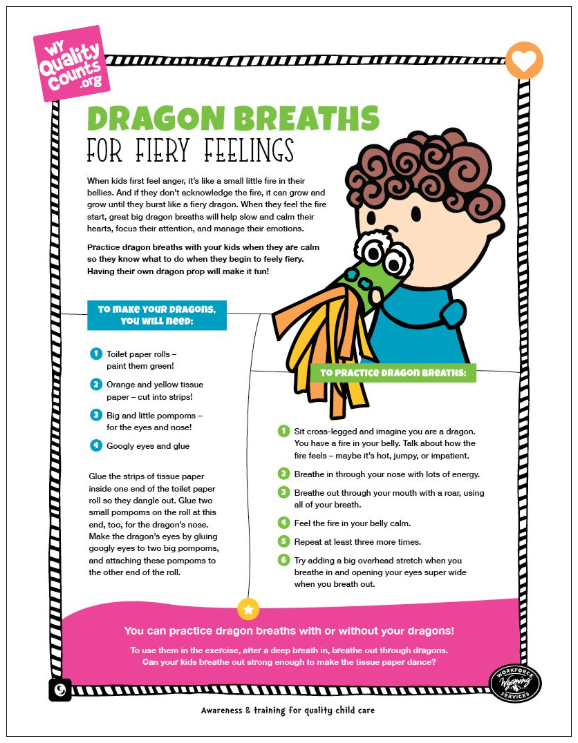 WY Quality Counts.org

DRAGON BREATHS
FOR FIERY FEELINGS

When kids first feel anger, it's like a small little fire in their bellies. And if they don't acknowledge the fire, it can grow and grow until they burst like a fiery dragon. When they feel the fire start, great big dragon breaths will help slow and calm their hearts, focus their attention, and manage their emotions.

Practice dragon breaths with your kids when they are calm so they know what to do when they begin to feely fiery. Having their own dragon prop will make it fun!

TO MAKE YOUR DRAGONS, YOU WILL NEED:

1 Toilet paper rolls – paint them green!

2 Orange and yellow tissue paper – cut into strips!

3 Big and little pompoms – for the eyes and nose!

4 Googly eyes and glue

Glue the strips of tissue paper inside one end of the toilet paper roll so they dangle out. Glue two small pompoms on the roll at this end, too, for the dragon's nose. Make the dragon's eyes by gluing googly eyes to two big pompoms, and attaching these pompoms to the other end of the roll.

TO PRACTICE DRAGON BREATHS:

1 Sit cross-legged and imagine you are a dragon. You have a fire in your belly. Talk about how the fire feels – maybe it's hot, jumpy, or impatient.

2 Breathe in through your nose with lots of energy.

3 Breathe out through your mouth with a roar, using all of your breath.

4 Feel the fire in your belly calm.

5 Repeat at least three more times.

6 Try adding a big overhead stretch when you breathe in and opening your eyes super wide when you breath out.

You can practice dragon breaths with or without your dragons!

To use them in the exercise, after a deep breath in, breathe out through dragons. Can your kids breathe out strong enough to make the tissue paper dance?

9

WORKFORCE Wyoming SERVICES

Awareness & training for quality child care